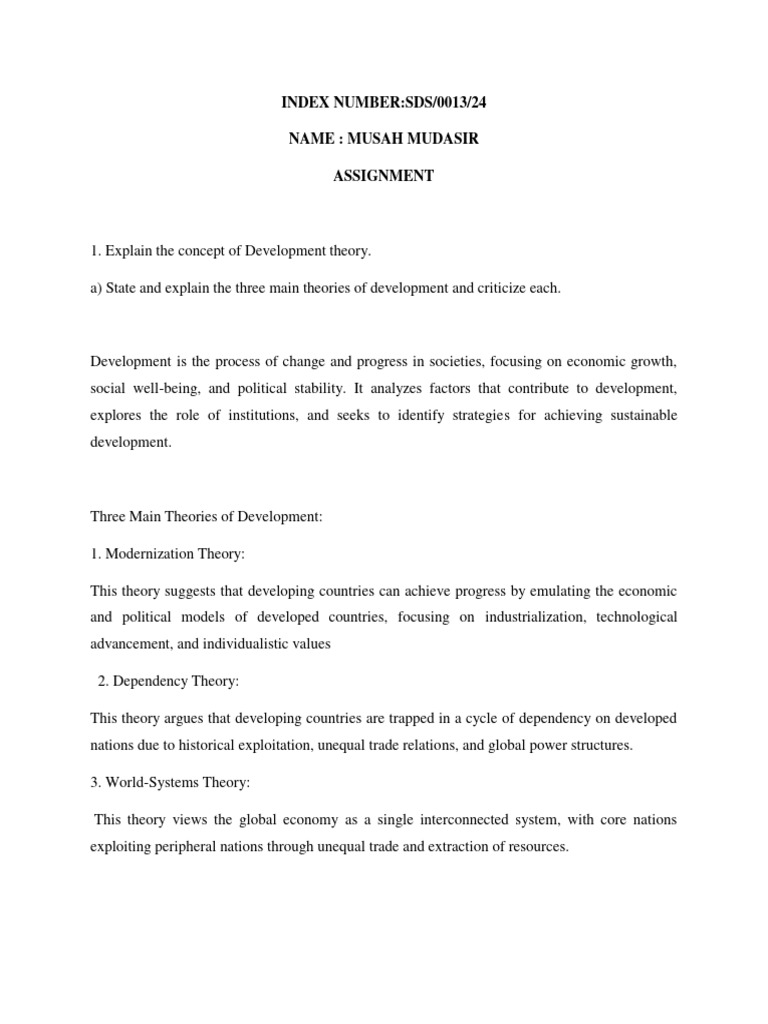 INDEX NUMBER:SDS/0013/24

NAME : MUSAH MUDASIR

ASSIGNMENT

1. Explain the concept of Development theory.

a) State and explain the three main theories of development and criticize each.

Development is the process of change and progress in societies, focusing on economic growth, social well-being, and political stability. It analyzes factors that contribute to development, explores the role of institutions, and seeks to identify strategies for achieving sustainable development.

Three Main Theories of Development:

1. Modernization Theory:

This theory suggests that developing countries can achieve progress by emulating the economic and political models of developed countries, focusing on industrialization, technological advancement, and individualistic values

2. Dependency Theory:

This theory argues that developing countries are trapped in a cycle of dependency on developed nations due to historical exploitation, unequal trade relations, and global power structures.

3. World-Systems Theory:

This theory views the global economy as a single interconnected system, with core nations exploiting peripheral nations through unequal trade and extraction of resources.